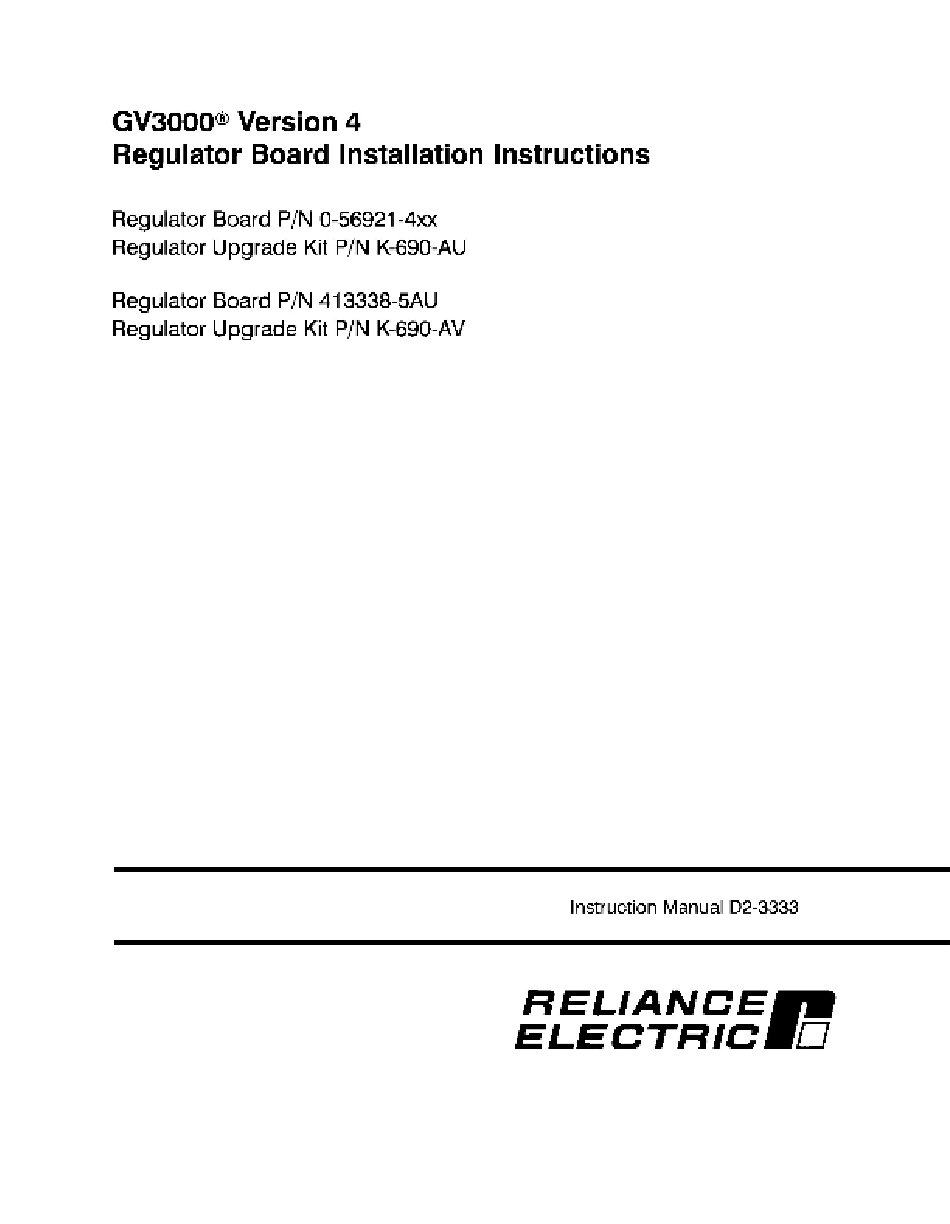 GV3000® Version 4
Regulator Board Installation Instructions

Regulator Board P/N 0-56921-4xx
Regulator Upgrade Kit P/N K-690-AU

Regulator Board P/N 413338-5AU
Regulator Upgrade Kit P/N K-690-AV

Instruction Manual D2-3333

RELIANCE
ELECTRIC